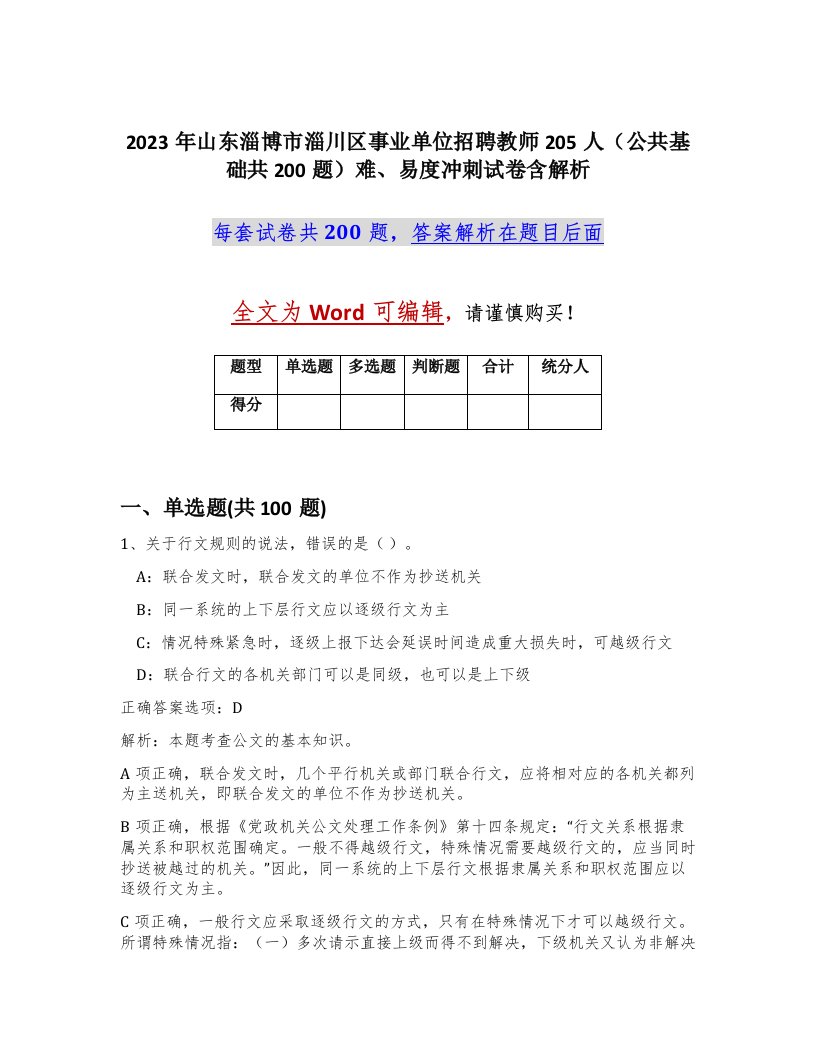 2023 年山东淄博市淄川区事业单位招聘教师 205 人（公共基础共 200 题）难、易度冲刺试卷含解析

每套试卷共 200 题，答案解析在题目后面

全文为 Word 可编辑，请谨慎购买！

| 题型 | 单选题 | 多选题 | 判断题 | 合计 | 统分人 |
|---|---|---|---|---|---|
| 得分 | | | | | |

一、单选题(共 100 题)

1、关于行文规则的说法，错误的是（ ）。

A：联合发文时，联合发文的单位不作为抄送机关

B：同一系统的上下层行文应以逐级行文为主

C：情况特殊紧急时，逐级上报下达会延误时间造成重大损失时，可越级行文

D：联合行文的各机关部门可以是同级，也可以是上下级

正确答案选项：D

解析：本题考查公文的基本知识。

A 项正确，联合发文时，几个平行机关或部门联合行文，应将相对应的各机关都列为主送机关，即联合发文的单位不作为抄送机关。

B 项正确，根据《党政机关公文处理工作条例》第十四条规定：“行文关系根据隶属关系和职权范围确定。一般不得越级行文，特殊情况需要越级行文的，应当同时抄送被越过的机关。”因此，同一系统的上下层行文根据隶属关系和职权范围应以逐级行文为主。

C 项正确，一般行文应采取逐级行文的方式，只有在特殊情况下才可以越级行文。所谓特殊情况指：（一）多次请示直接上级而得不到解决，下级机关又认为非解决